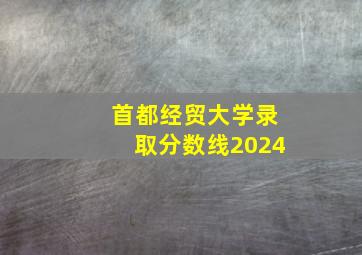 首都经贸大学录取分数线2024